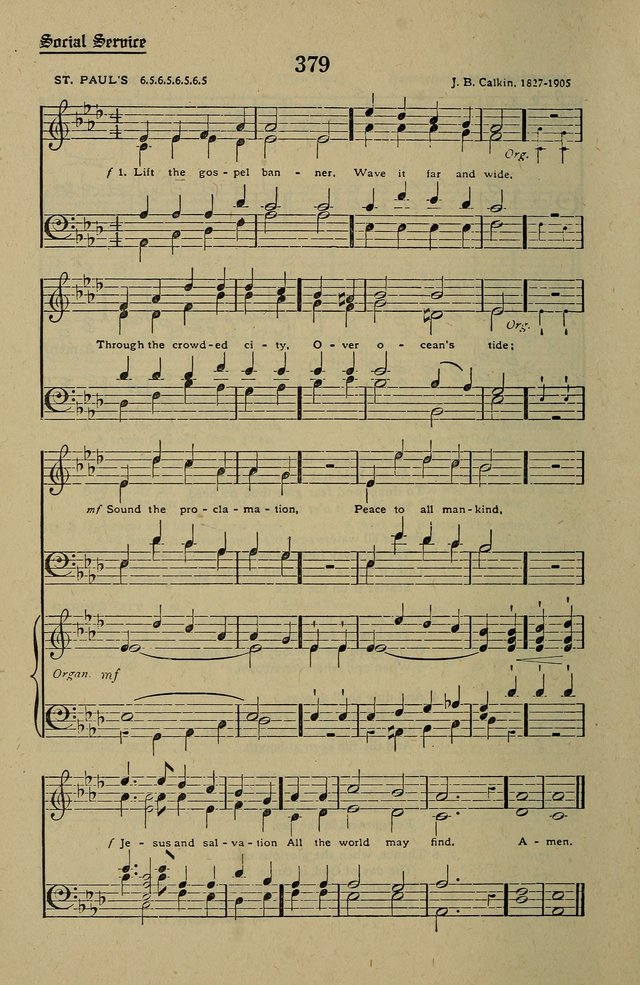 Social Service

379

ST. PAUL'S 6.5.6.5.6.5.6.5

J. B. Calkin, 1827-1905

Org.

f 1. Lift the gos - pel ban - ner, Wave it far and wide,

Org.

Through the crowd - ed ci - ty, O - ver o - cean's tide;

mf Sound the pro - cla - ma - tion, Peace to all man - kind,

Organ mf

f Je - sus and sal - va - tion All the world may find. A - men.